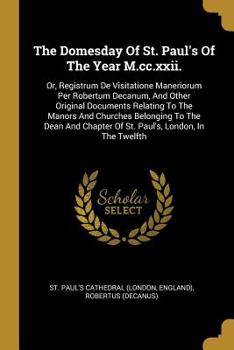 The Domesday Of St. Paul's Of The Year M.cc.xxii.

Or, Registrum De Visitatione Maneriorum Per Robertum Decanum, And Other Original Documents Relating To The Manors And Churches Belonging To The Dean And Chapter Of St. Paul's, London, In The Twelfth

Scholar SELECT

ST. PAUL'S CATHEDRAL (LONDON, ENGLAND), ROBERTUS (DECANUS)